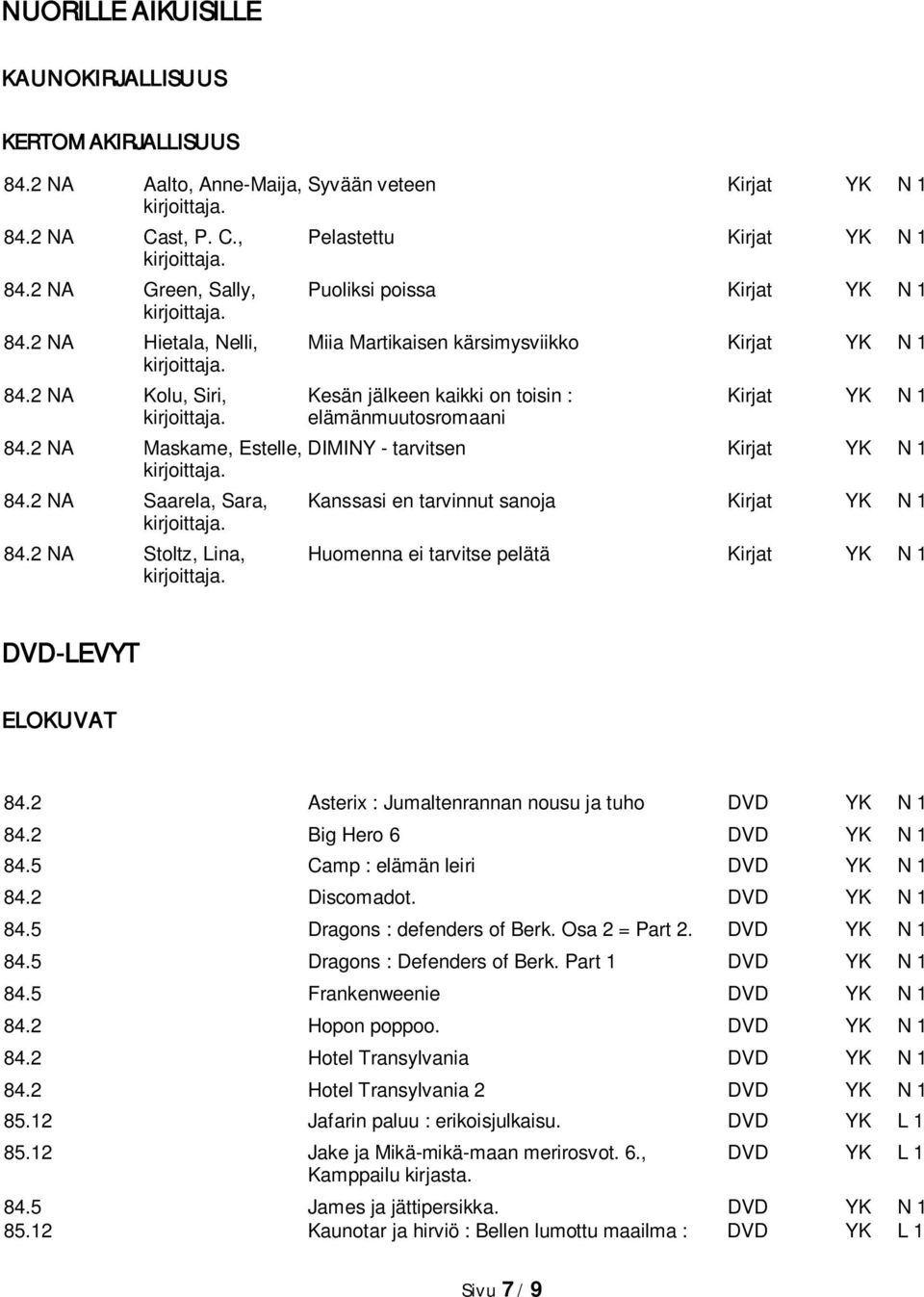 NUORILLE AIKUISILLE

KAUNOKIRJALLISUUS

KERTOMAKIRJALLISUUS

| | | | | | |
|---|---|---|---|---|---|
| 84.2 NA | Aalto, Anne-Maija, kirjoittaja. | Syvään veteen | Kirjat | YK | N 1 |
| 84.2 NA | Cast, P. C., kirjoittaja. | Pelastettu | Kirjat | YK | N 1 |
| 84.2 NA | Green, Sally, kirjoittaja. | Puoliksi poissa | Kirjat | YK | N 1 |
| 84.2 NA | Hietala, Nelli, kirjoittaja. | Miia Martikaisen kärsimysviikko | Kirjat | YK | N 1 |
| 84.2 NA | Kolu, Siri, kirjoittaja. | Kesän jälkeen kaikki on toisin : elämänmuutosromaani | Kirjat | YK | N 1 |
| 84.2 NA | Maskame, Estelle, kirjoittaja. | DIMINY - tarvitsen | Kirjat | YK | N 1 |
| 84.2 NA | Saarela, Sara, kirjoittaja. | Kanssasi en tarvinnut sanoja | Kirjat | YK | N 1 |
| 84.2 NA | Stoltz, Lina, kirjoittaja. | Huomenna ei tarvitse pelätä | Kirjat | YK | N 1 |

DVD-LEVYT

ELOKUVAT

| | | | | |
|---|---|---|---|---|
| 84.2 | Asterix : Jumaltenrannan nousu ja tuho | DVD | YK | N 1 |
| 84.2 | Big Hero 6 | DVD | YK | N 1 |
| 84.5 | Camp : elämän leiri | DVD | YK | N 1 |
| 84.2 | Discomadot. | DVD | YK | N 1 |
| 84.5 | Dragons : defenders of Berk. Osa 2 = Part 2. | DVD | YK | N 1 |
| 84.5 | Dragons : Defenders of Berk. Part 1 | DVD | YK | N 1 |
| 84.5 | Frankenweenie | DVD | YK | N 1 |
| 84.2 | Hopon poppoo. | DVD | YK | N 1 |
| 84.2 | Hotel Transylvania | DVD | YK | N 1 |
| 84.2 | Hotel Transylvania 2 | DVD | YK | N 1 |
| 85.12 | Jafarin paluu : erikoisjulkaisu. | DVD | YK | L 1 |
| 85.12 | Jake ja Mikä-mikä-maan merirosvot. 6., Kamppailu kirjasta. | DVD | YK | L 1 |
| 84.5 | James ja jättipersikka. | DVD | YK | N 1 |
| 85.12 | Kaunotar ja hirviö : Bellen lumottu maailma : | DVD | YK | L 1 |

Sivu 7 / 9